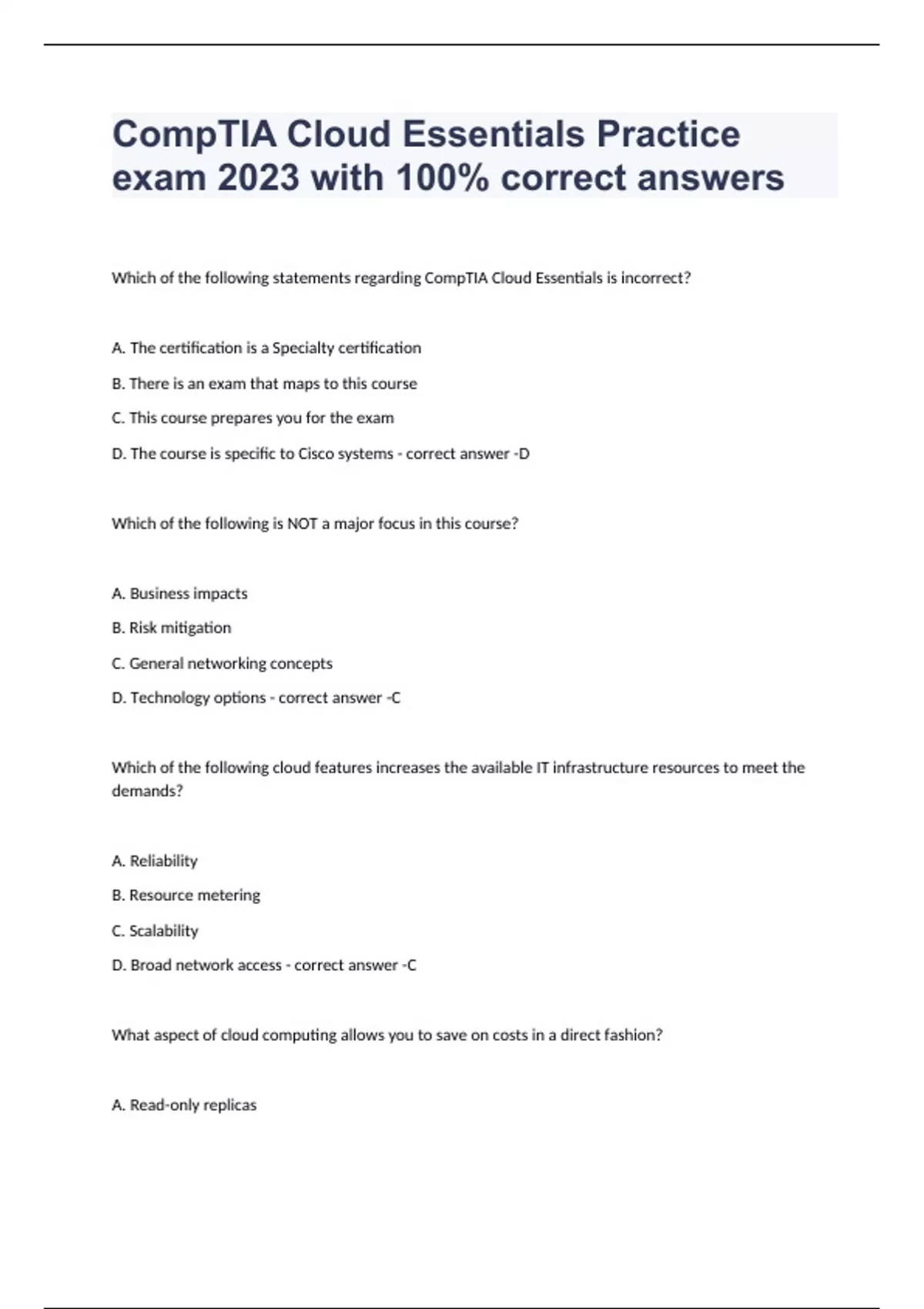 CompTIA Cloud Essentials Practice exam 2023 with 100% correct answers

Which of the following statements regarding CompTIA Cloud Essentials is incorrect?

A. The certification is a Specialty certification

B. There is an exam that maps to this course

C. This course prepares you for the exam

D. The course is specific to Cisco systems - correct answer -D

Which of the following is NOT a major focus in this course?

A. Business impacts

B. Risk mitigation

C. General networking concepts

D. Technology options - correct answer -C

Which of the following cloud features increases the available IT infrastructure resources to meet the demands?

A. Reliability

B. Resource metering

C. Scalability

D. Broad network access - correct answer -C

What aspect of cloud computing allows you to save on costs in a direct fashion?

A. Read-only replicas